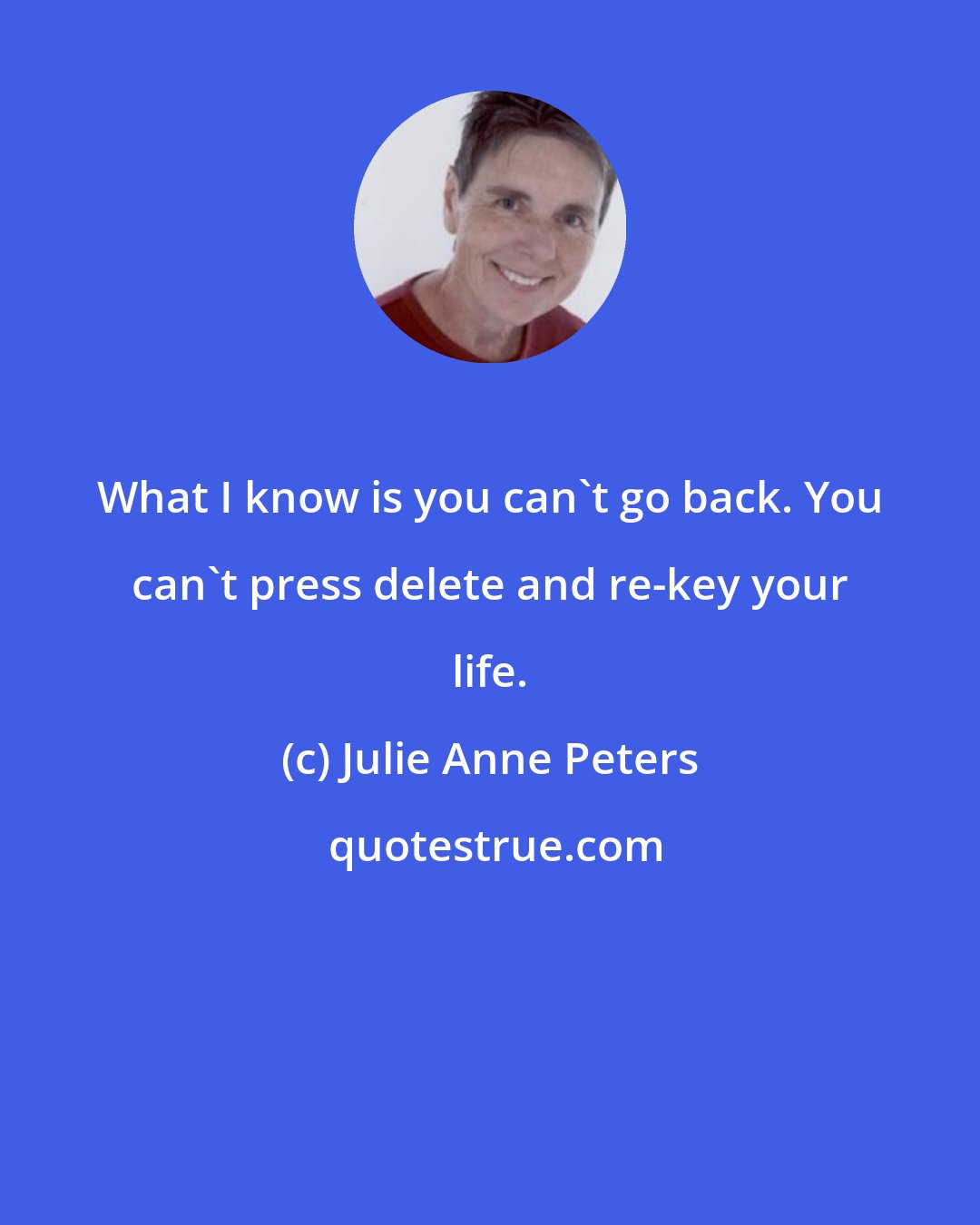 What I know is you can`t go back. You can`t press delete and re-key your life.

(c) Julie Anne Peters

quotestrue.com